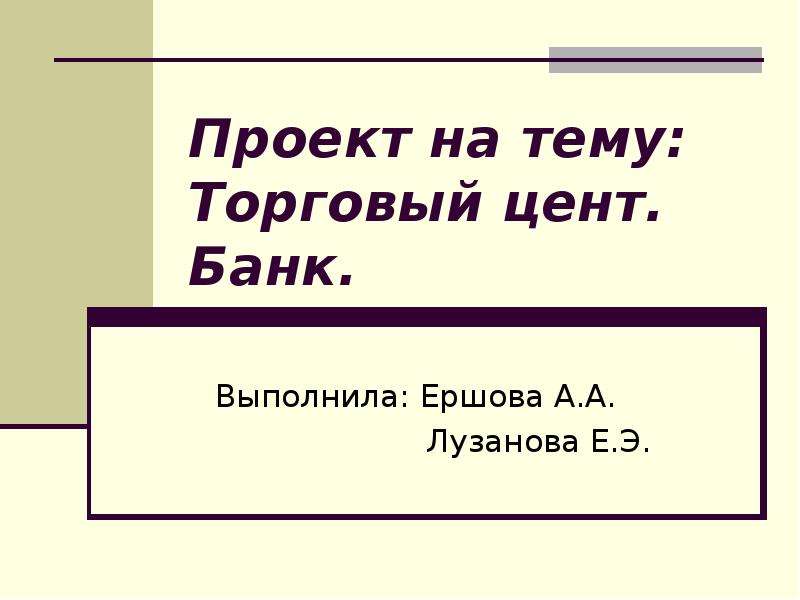 Проект на тему: Торговый цент. Банк.

Выполнила: Ершова А.А.
Лузанова Е.Э.